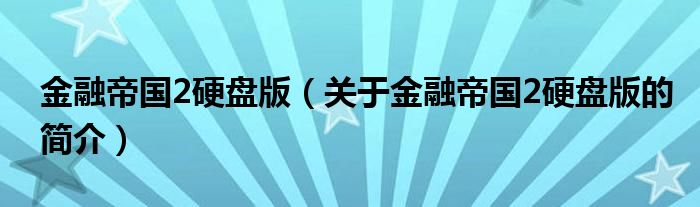 金融帝国2硬盘版（关于金融帝国2硬盘版的简介）